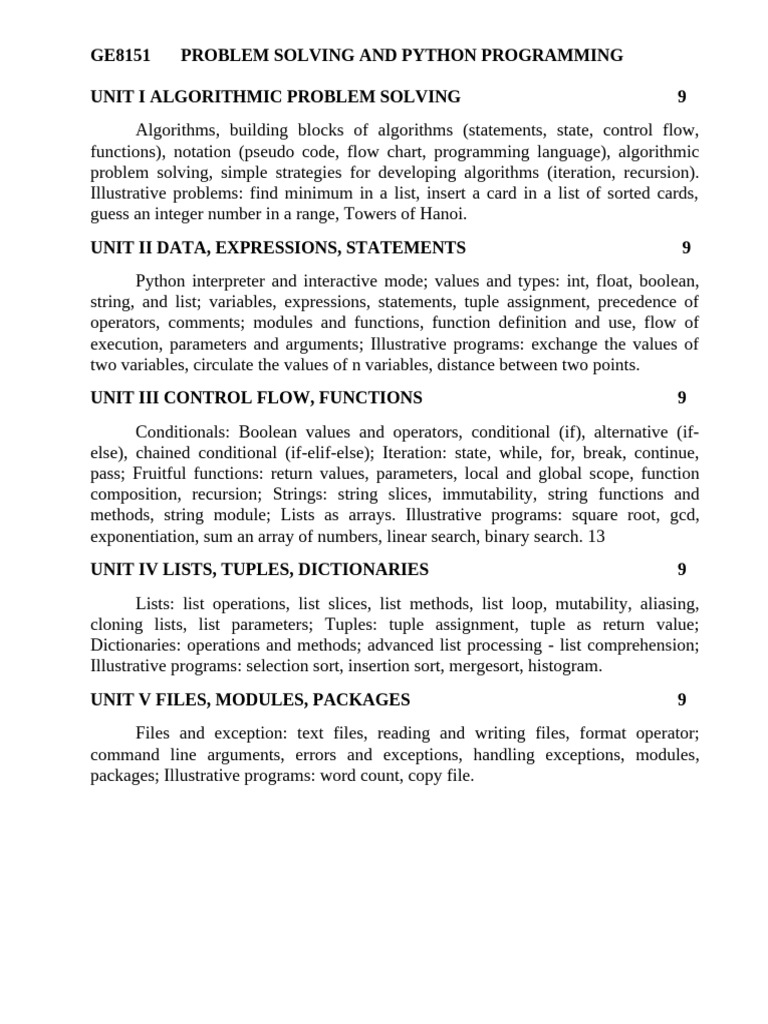 GE8151 PROBLEM SOLVING AND PYTHON PROGRAMMING

UNIT I ALGORITHMIC PROBLEM SOLVING 9

Algorithms, building blocks of algorithms (statements, state, control flow, functions), notation (pseudo code, flow chart, programming language), algorithmic problem solving, simple strategies for developing algorithms (iteration, recursion). Illustrative problems: find minimum in a list, insert a card in a list of sorted cards, guess an integer number in a range, Towers of Hanoi.

UNIT II DATA, EXPRESSIONS, STATEMENTS 9

Python interpreter and interactive mode; values and types: int, float, boolean, string, and list; variables, expressions, statements, tuple assignment, precedence of operators, comments; modules and functions, function definition and use, flow of execution, parameters and arguments; Illustrative programs: exchange the values of two variables, circulate the values of n variables, distance between two points.

UNIT III CONTROL FLOW, FUNCTIONS 9

Conditionals: Boolean values and operators, conditional (if), alternative (if-else), chained conditional (if-elif-else); Iteration: state, while, for, break, continue, pass; Fruitful functions: return values, parameters, local and global scope, function composition, recursion; Strings: string slices, immutability, string functions and methods, string module; Lists as arrays. Illustrative programs: square root, gcd, exponentiation, sum an array of numbers, linear search, binary search. 13

UNIT IV LISTS, TUPLES, DICTIONARIES 9

Lists: list operations, list slices, list methods, list loop, mutability, aliasing, cloning lists, list parameters; Tuples: tuple assignment, tuple as return value; Dictionaries: operations and methods; advanced list processing - list comprehension; Illustrative programs: selection sort, insertion sort, mergesort, histogram.

UNIT V FILES, MODULES, PACKAGES 9

Files and exception: text files, reading and writing files, format operator; command line arguments, errors and exceptions, handling exceptions, modules, packages; Illustrative programs: word count, copy file.